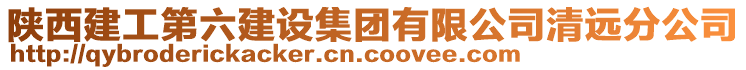 陕西建工第六建设集团有限公司清远分公司
http://qybroderickacker.cn.coovee.com